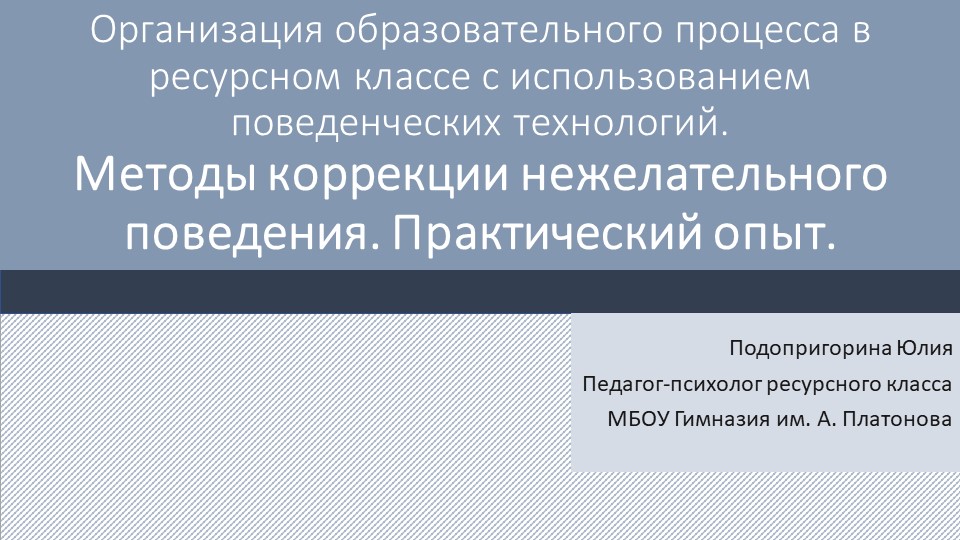 Организация образовательного процесса в ресурсном классе с использованием поведенческих технологий.
Методы коррекции нежелательного поведения. Практический опыт.

Подопригорина Юлия
Педагог-психолог ресурсного класса
МБОУ Гимназия им. А. Платонова